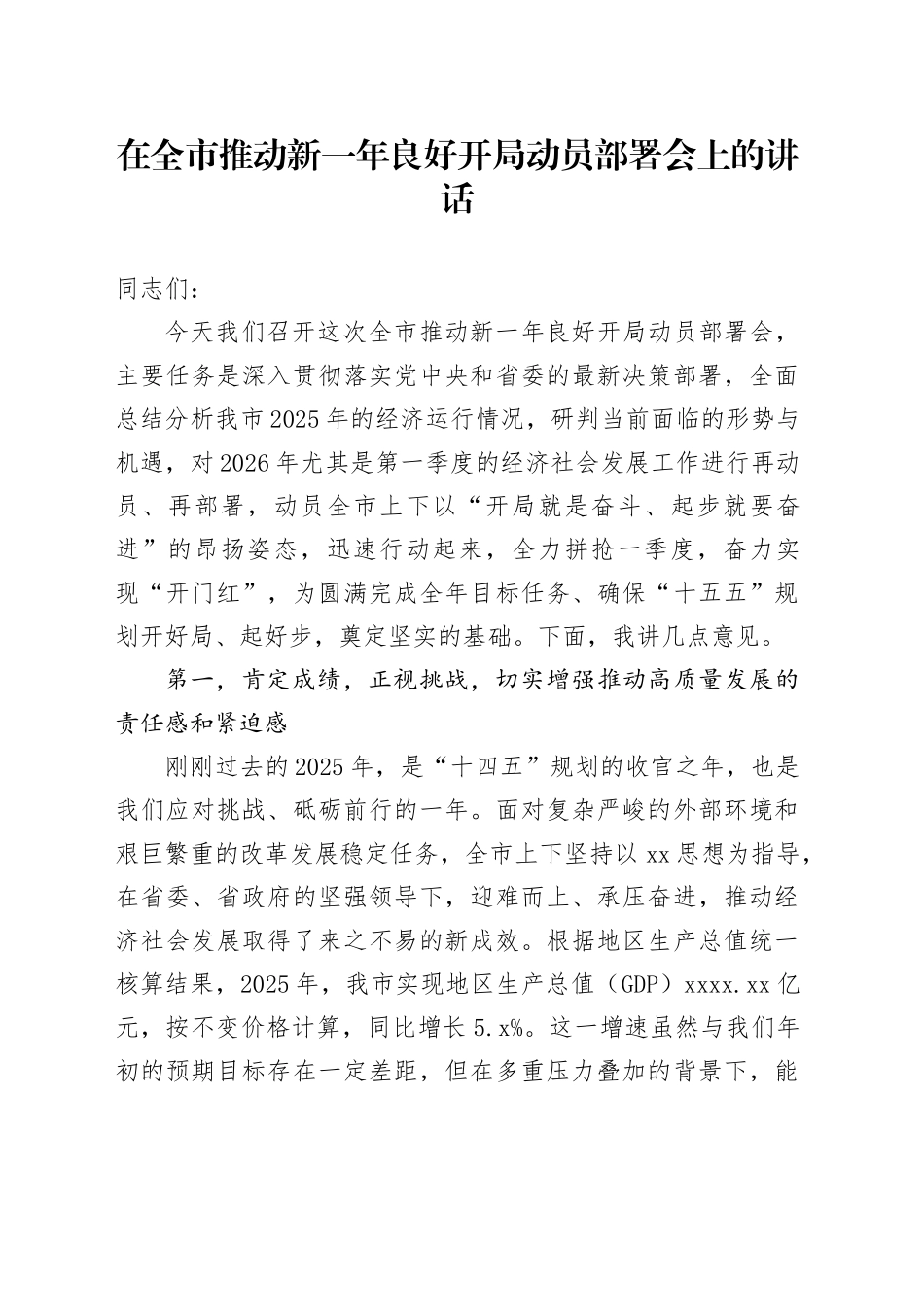 在全市推动新一年良好开局动员部署会上的讲话

同志们：

今天我们召开这次全市推动新一年良好开局动员部署会，主要任务是深入贯彻落实党中央和省委的最新决策部署，全面总结分析我市2025年的经济运行情况，研判当前面临的形势与机遇，对2026年尤其是第一季度的经济社会发展工作进行再动员、再部署，动员全市上下以“开局就是奋斗、起步就要奋进”的昂扬姿态，迅速行动起来，全力拼抢一季度，奋力实现“开门红”，为圆满完成全年目标任务、确保“十五五”规划开好局、起好步，奠定坚实的基础。下面，我讲几点意见。

第一，肯定成绩，正视挑战，切实增强推动高质量发展的责任感和紧迫感

刚刚过去的2025年，是“十四五”规划的收官之年，也是我们应对挑战、砥砺前行的一年。面对复杂严峻的外部环境和艰巨繁重的改革发展稳定任务，全市上下坚持以xx思想为指导，在省委、省政府的坚强领导下，迎难而上、承压奋进，推动经济社会发展取得了来之不易的新成效。根据地区生产总值统一核算结果，2025年，我市实现地区生产总值（GDP）xxxx.xx亿元，按不变价格计算，同比增长5.x%。这一增速虽然与我们年初的预期目标存在一定差距，但在多重压力叠加的背景下，能